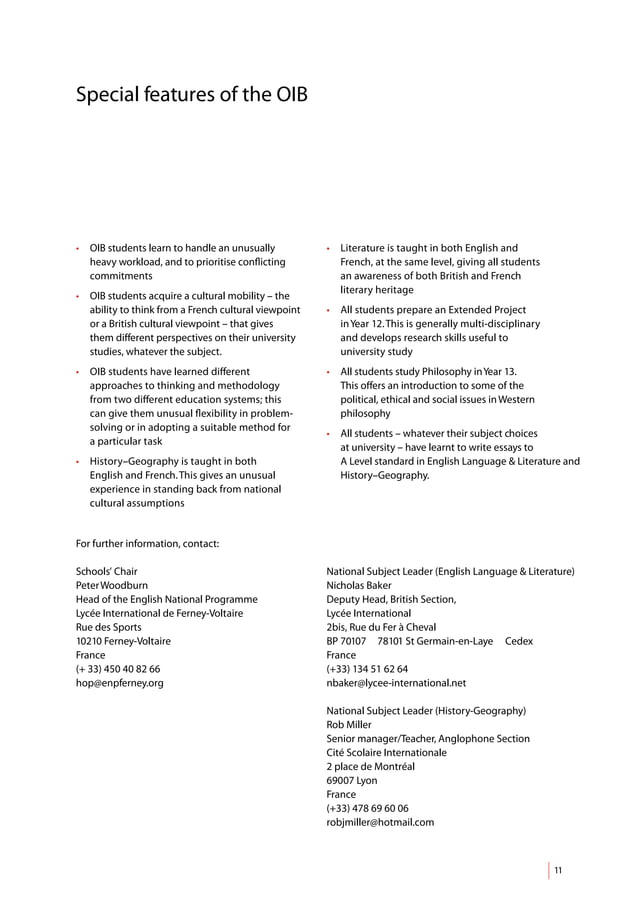 Special features of the OIB

• OIB students learn to handle an unusually heavy workload, and to prioritise conflicting commitments

• OIB students acquire a cultural mobility – the ability to think from a French cultural viewpoint or a British cultural viewpoint – that gives them different perspectives on their university studies, whatever the subject.

• OIB students have learned different approaches to thinking and methodology from two different education systems; this can give them unusual flexibility in problem-solving or in adopting a suitable method for a particular task

• History–Geography is taught in both English and French. This gives an unusual experience in standing back from national cultural assumptions

• Literature is taught in both English and French, at the same level, giving all students an awareness of both British and French literary heritage

• All students prepare an Extended Project in Year 12. This is generally multi-disciplinary and develops research skills useful to university study

• All students study Philosophy in Year 13. This offers an introduction to some of the political, ethical and social issues in Western philosophy

• All students – whatever their subject choices at university – have learnt to write essays to A Level standard in English Language & Literature and History–Geography.

For further information, contact:

Schools' Chair
Peter Woodburn
Head of the English National Programme
Lycée International de Ferney-Voltaire
Rue des Sports
10210 Ferney-Voltaire
France
(+ 33) 450 40 82 66
hop@enpferney.org

National Subject Leader (English Language & Literature)
Nicholas Baker
Deputy Head, British Section,
Lycée International
2bis, Rue du Fer à Cheval
BP 70107 78101 St Germain-en-Laye Cedex
France
(+33) 134 51 62 64
nbaker@lycee-international.net

National Subject Leader (History-Geography)
Rob Miller
Senior manager/Teacher, Anglophone Section
Cité Scolaire Internationale
2 place de Montréal
69007 Lyon
France
(+33) 478 69 60 06
robjmiller@hotmail.com

11